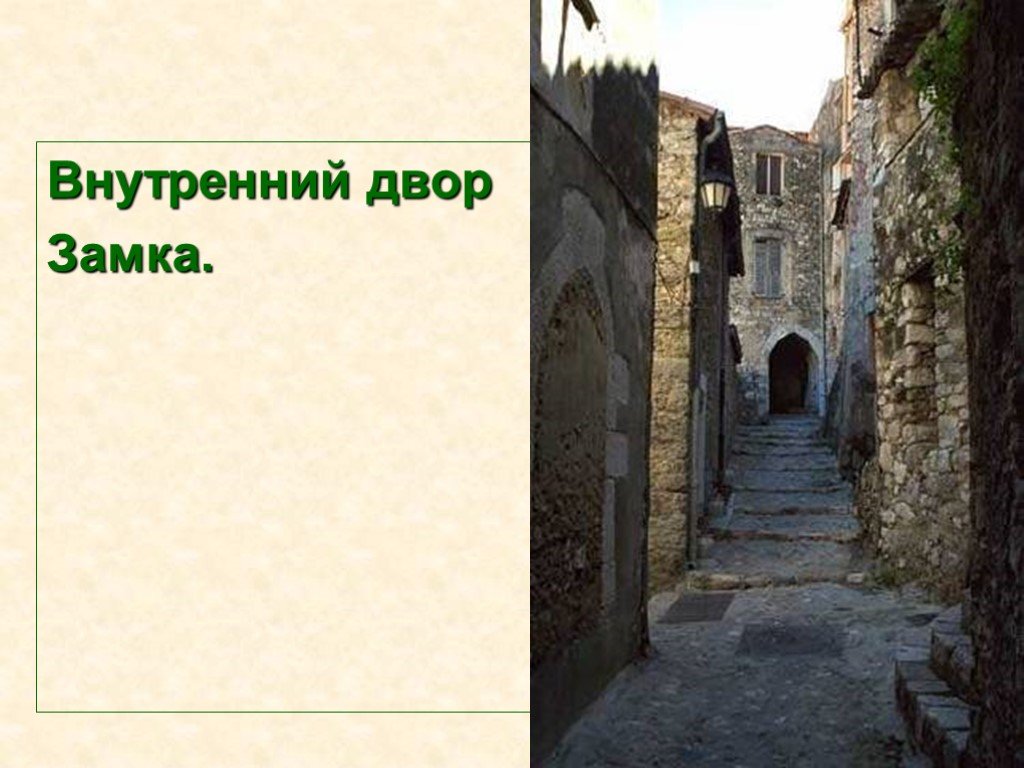 Внутренний двор

Замка.